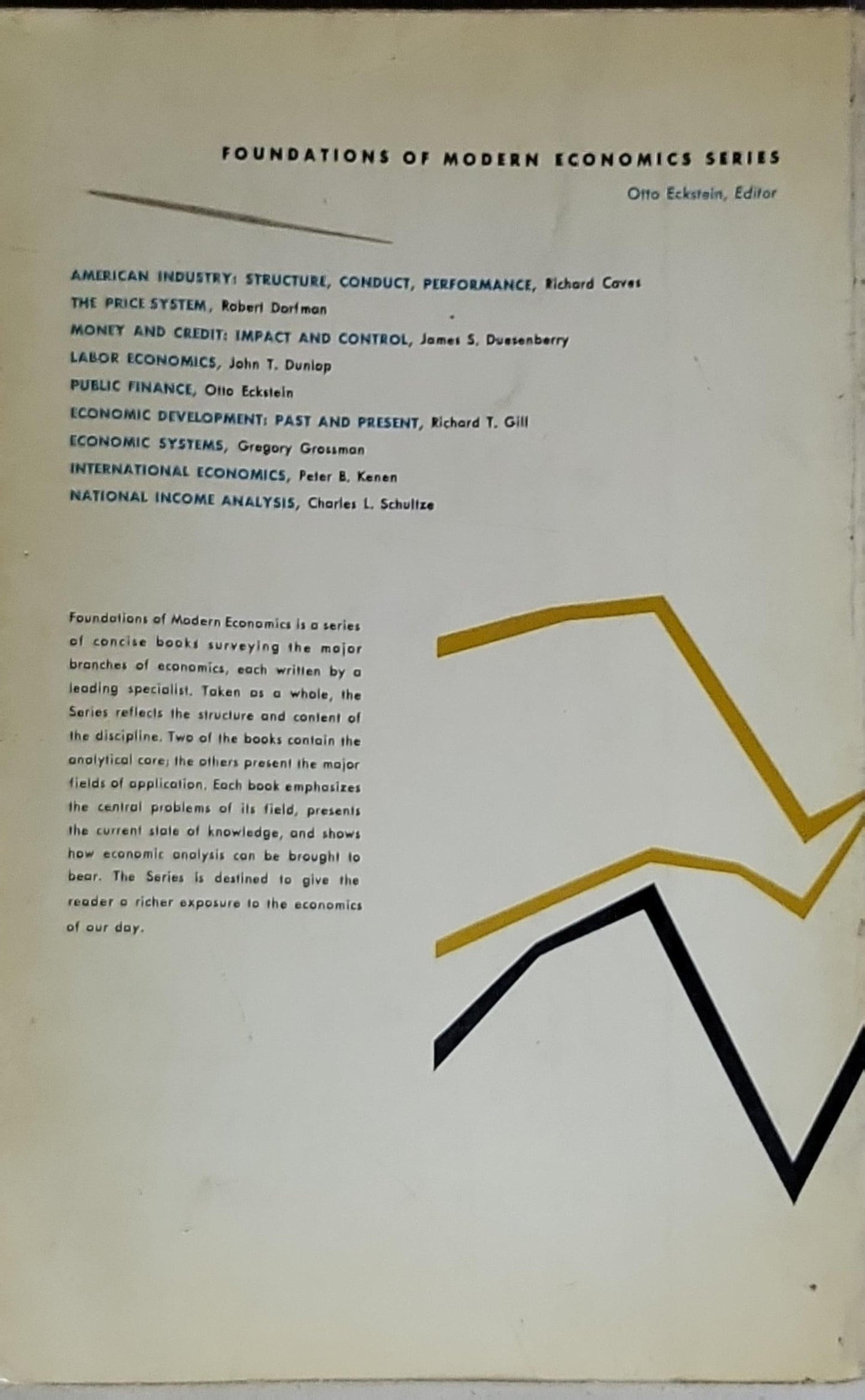 FOUNDATIONS OF MODERN ECONOMICS SERIES

Otto Eckstein, Editor

AMERICAN INDUSTRY: STRUCTURE, CONDUCT, PERFORMANCE, Richard Caves
THE PRICE SYSTEM, Robert Dorfman
MONEY AND CREDIT: IMPACT AND CONTROL, James S. Duesenberry
LABOR ECONOMICS, John T. Dunlop
PUBLIC FINANCE, Otto Eckstein
ECONOMIC DEVELOPMENT: PAST AND PRESENT, Richard T. Gill
ECONOMIC SYSTEMS, Gregory Grossman
INTERNATIONAL ECONOMICS, Peter B. Kenen
NATIONAL INCOME ANALYSIS, Charles L. Schultze

Foundations of Modern Economics is a series of concise books surveying the major branches of economics, each written by a leading specialist. Taken as a whole, the Series reflects the structure and content of the discipline. Two of the books contain the analytical core; the others present the major fields of application. Each book emphasizes the central problems of its field, presents the current state of knowledge, and shows how economic analysis can be brought to bear. The Series is destined to give the reader a richer exposure to the economics of our day.